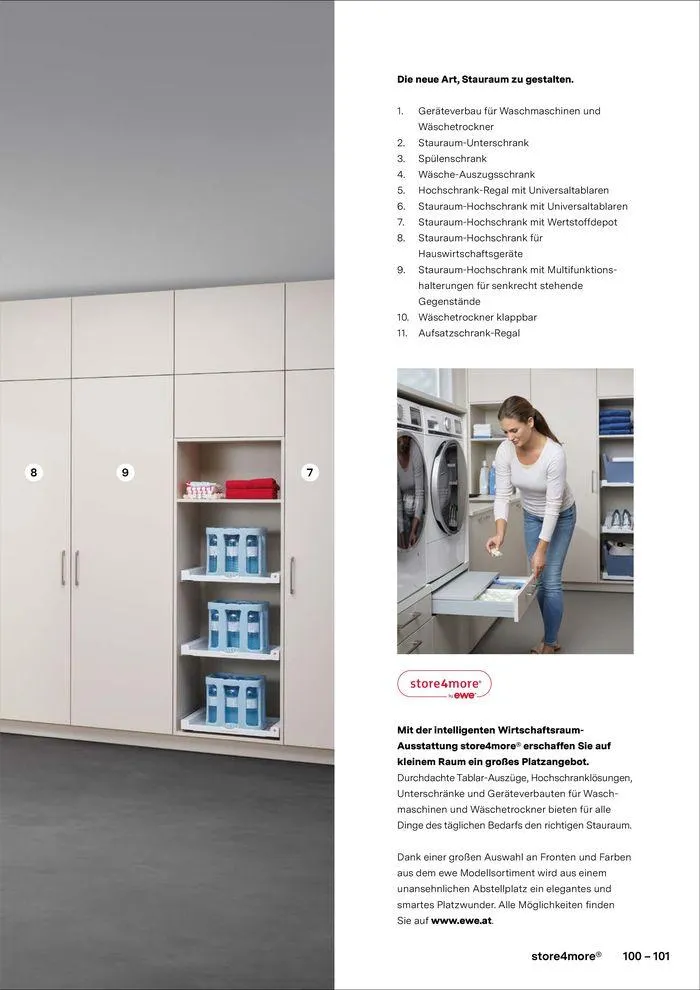 8

9

7

Die neue Art, Stauraum zu gestalten.

1. Geräteverbau für Waschmaschinen und Wäschetrockner
2. Stauraum-Unterschrank
3. Spülenschrank
4. Wäsche-Auszugsschrank
5. Hochschrank-Regal mit Universaltablaren
6. Stauraum-Hochschrank mit Universaltablaren
7. Stauraum-Hochschrank mit Wertstoffdepot
8. Stauraum-Hochschrank für Hauswirtschaftsgeräte
9. Stauraum-Hochschrank mit Multifunktionshalterungen für senkrecht stehende Gegenstände
10. Wäschetrockner klappbar
11. Aufsatzschrank-Regal

store4more® by ewe

Mit der intelligenten Wirtschaftsraum-Ausstattung store4more® erschaffen Sie auf kleinem Raum ein großes Platzangebot. Durchdachte Tablar-Auszüge, Hochschranklösungen, Unterschränke und Geräteverbauten für Waschmaschinen und Wäschetrockner bieten für alle Dinge des täglichen Bedarfs den richtigen Stauraum.

Dank einer großen Auswahl an Fronten und Farben aus dem ewe Modellsortiment wird aus einem unansehnlichen Abstellplatz ein elegantes und smartes Platzwunder. Alle Möglichkeiten finden Sie auf www.ewe.at.

store4more® 100 – 101